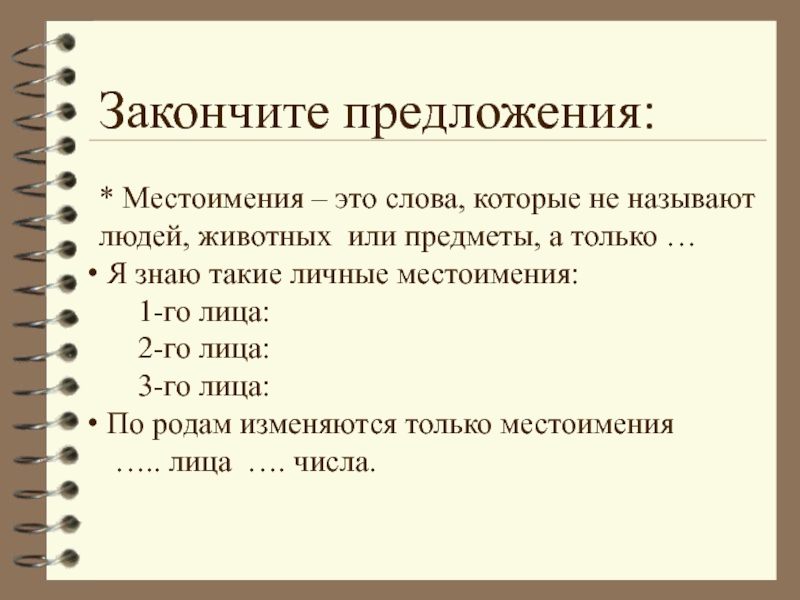 Закончите предложения:

* Местоимения – это слова, которые не называют людей, животных или предметы, а только …

• Я знаю такие личные местоимения:

1-го лица:

2-го лица:

3-го лица:

• По родам изменяются только местоимения ….. лица …. числа.